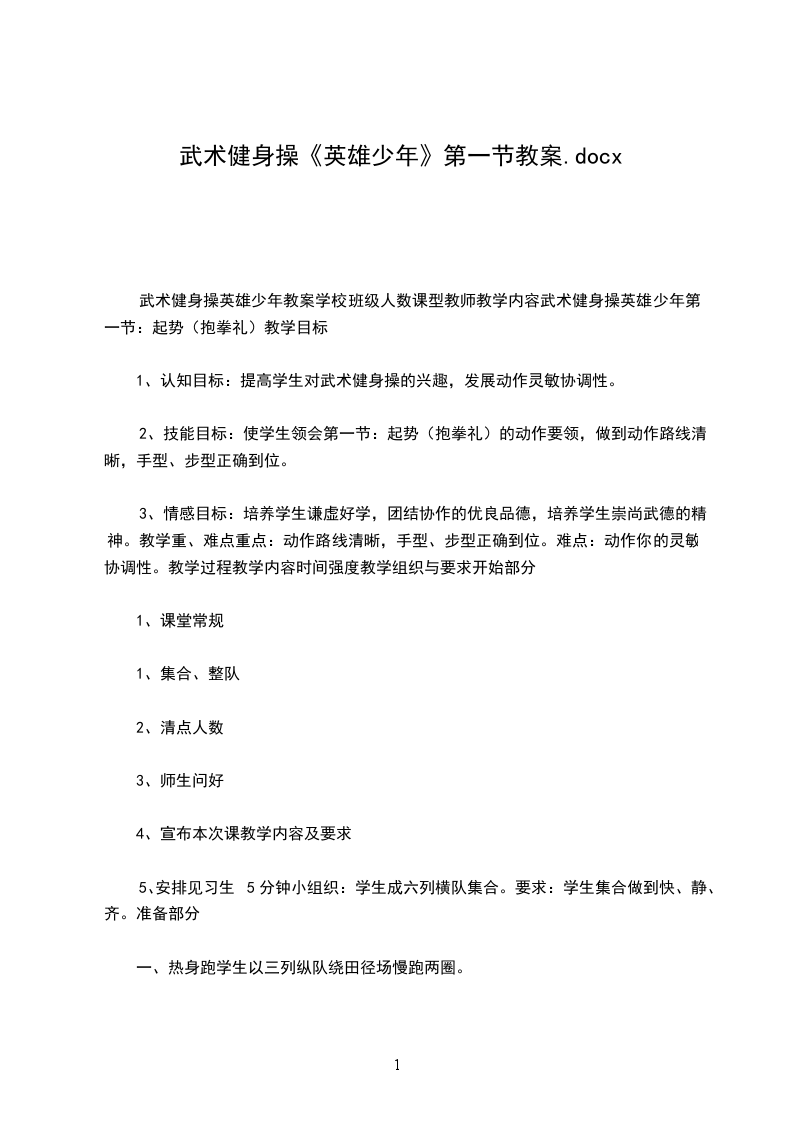 武术健身操《英雄少年》第一节教案.docx

武术健身操英雄少年教案学校班级人数课型教师教学内容武术健身操英雄少年第一节：起势（抱拳礼）教学目标

1、认知目标：提高学生对武术健身操的兴趣，发展动作灵敏协调性。

2、技能目标：使学生领会第一节：起势（抱拳礼）的动作要领，做到动作路线清晰，手型、步型正确到位。

3、情感目标：培养学生谦虚好学，团结协作的优良品德，培养学生崇尚武德的精神。教学重、难点重点：动作路线清晰，手型、步型正确到位。难点：动作你的灵敏协调性。教学过程教学内容时间强度教学组织与要求开始部分

1、课堂常规

1、集合、整队

2、清点人数

3、师生问好

4、宣布本次课教学内容及要求

5、安排见习生 5分钟小组织：学生成六列横队集合。要求：学生集合做到快、静、齐。准备部分

一、热身跑学生以三列纵队绕田径场慢跑两圈。

1